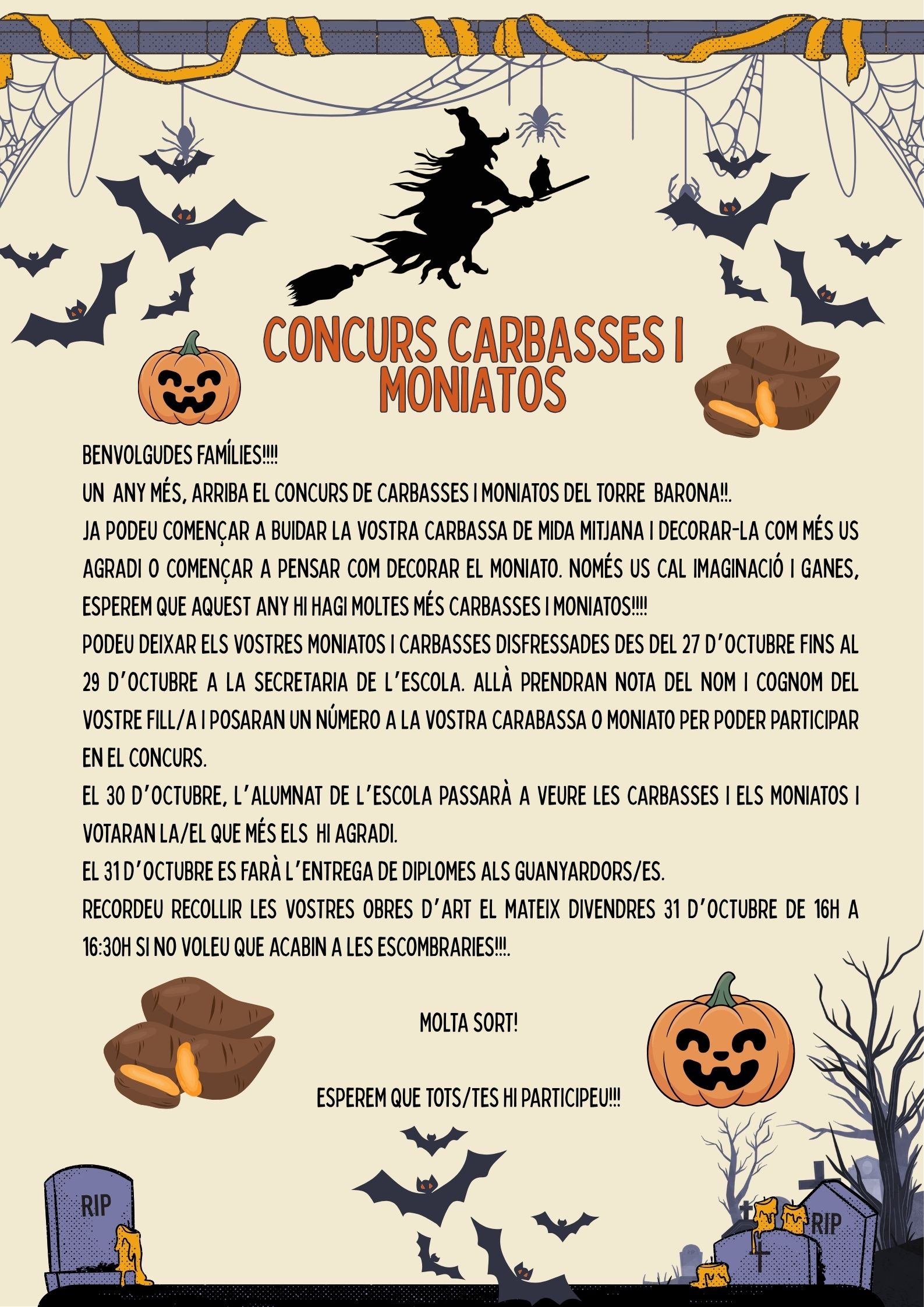 CONCURS CARBASSES I MONIATOS

BENVOLGUDES FAMÍLIES!!!!

UN ANY MÉS, ARRIBA EL CONCURS DE CARBASSES I MONIATOS DEL TORRE BARONA!!.

JA PODEU COMENÇAR A BUIDAR LA VOSTRA CARBASSA DE MIDA MITJANA I DECORAR-LA COM MÉS US AGRADI O COMENÇAR A PENSAR COM DECORAR EL MONIATO. NOMÉS US CAL IMAGINACIÓ I GANES, ESPEREM QUE AQUEST ANY HI HAGI MOLTES MÉS CARBASSES I MONIATOS!!!!

PODEU DEIXAR ELS VOSTRES MONIATOS I CARBASSES DISFRESSADES DES DEL 27 D'OCTUBRE FINS AL 29 D'OCTUBRE A LA SECRETARIA DE L'ESCOLA. ALLÀ PRENDRAN NOTA DEL NOM I COGNOM DEL VOSTRE FILL/A I POSARAN UN NÚMERO A LA VOSTRA CARABASSA O MONIATO PER PODER PARTICIPAR EN EL CONCURS.

EL 30 D'OCTUBRE, L'ALUMNAT DE L'ESCOLA PASSARÀ A VEURE LES CARBASSES I ELS MONIATOS I VOTARAN LA/EL QUE MÉS ELS HI AGRADI.

EL 31 D'OCTUBRE ES FARÀ L'ENTREGA DE DIPLOMES ALS GUANYARDORS/ES.

RECORDEU RECOLLIR LES VOSTRES OBRES D'ART EL MATEIX DIVENDRES 31 D'OCTUBRE DE 16H A 16:30H SI NO VOLEU QUE ACABIN A LES ESCOMBRARIES!!!.

MOLTA SORT!

ESPEREM QUE TOTS/TES HI PARTICIPEU!!!

RIP

RIP